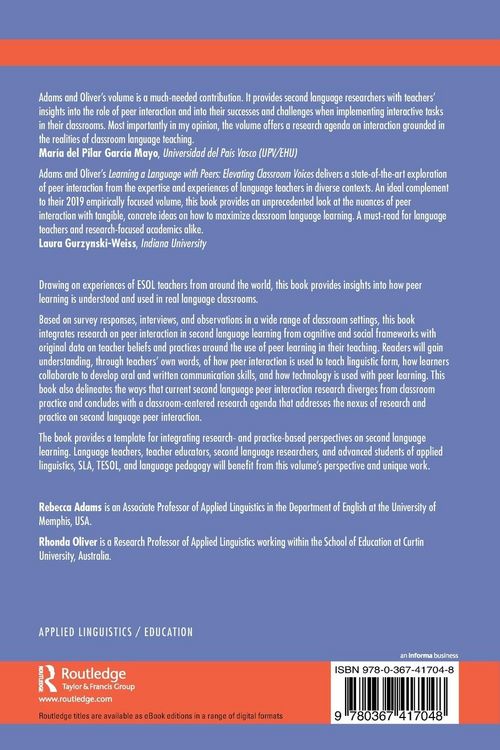 Adams and Oliver's volume is a much-needed contribution. It provides second language researchers with teachers' insights into the role of peer interaction and into their successes and challenges when implementing interactive tasks in their classrooms. Most importantly in my opinion, the volume offers a research agenda on interaction grounded in the realities of classroom language teaching.
María del Pilar García Mayo, Universidad del País Vasco (UPV/EHU)

Adams and Oliver's Learning a Language with Peers: Elevating Classroom Voices delivers a state-of-the-art exploration of peer interaction from the expertise and experiences of language teachers in diverse contexts. An ideal complement to their 2019 empirically focused volume, this book provides an unprecedented look at the nuances of peer interaction with tangible, concrete ideas on how to maximize classroom language learning. A must-read for language teachers and research-focused academics alike.
Laura Gurzynski-Weiss, Indiana University

Drawing on experiences of ESOL teachers from around the world, this book provides insights into how peer learning is understood and used in real language classrooms.

Based on survey responses, interviews, and observations in a wide range of classroom settings, this book integrates research on peer interaction in second language learning from cognitive and social frameworks with original data on teacher beliefs and practices around the use of peer learning in their teaching. Readers will gain understanding, through teachers' own words, of how peer interaction is used to teach linguistic form, how learners collaborate to develop oral and written communication skills, and how technology is used with peer learning. This book also delineates the ways that current second language peer interaction research diverges from classroom practice and concludes with a classroom-centered research agenda that addresses the nexus of research and practice on second language peer interaction.

The book provides a template for integrating research- and practice-based perspectives on second language learning. Language teachers, teacher educators, second language researchers, and advanced students of applied linguistics, SLA, TESOL, and language pedagogy will benefit from this volume's perspective and unique work.

Rebecca Adams is an Associate Professor of Applied Linguistics in the Department of English at the University of Memphis, USA.

Rhonda Oliver is a Research Professor of Applied Linguistics working within the School of Education at Curtin University, Australia.

APPLIED LINGUISTICS / EDUCATION

an informa business

Routledge
Taylor & Francis Group
www.routledge.com

Routledge titles are available as eBook editions in a range of digital formats

ISBN 978-0-367-41704-8

9 780367 417048